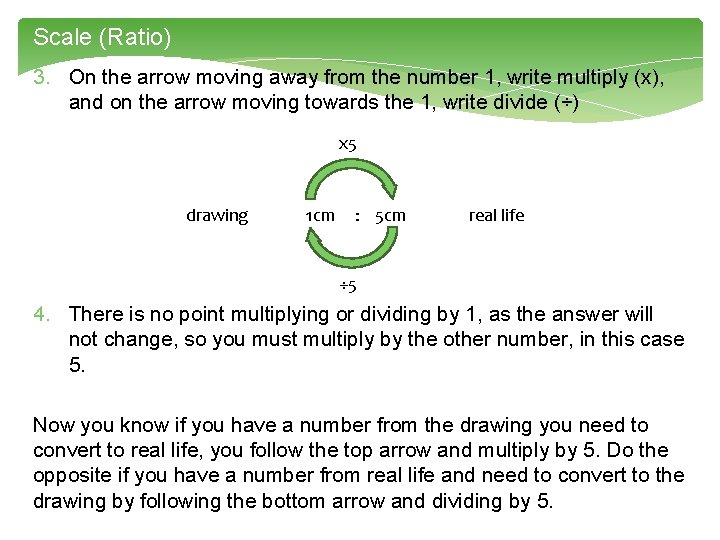 Scale (Ratio)

3. On the arrow moving away from the number 1, write multiply (x), and on the arrow moving towards the 1, write divide (÷)

x5

drawing 1cm : 5cm real life

÷5

4. There is no point multiplying or dividing by 1, as the answer will not change, so you must multiply by the other number, in this case 5.

Now you know if you have a number from the drawing you need to convert to real life, you follow the top arrow and multiply by 5. Do the opposite if you have a number from real life and need to convert to the drawing by following the bottom arrow and dividing by 5.